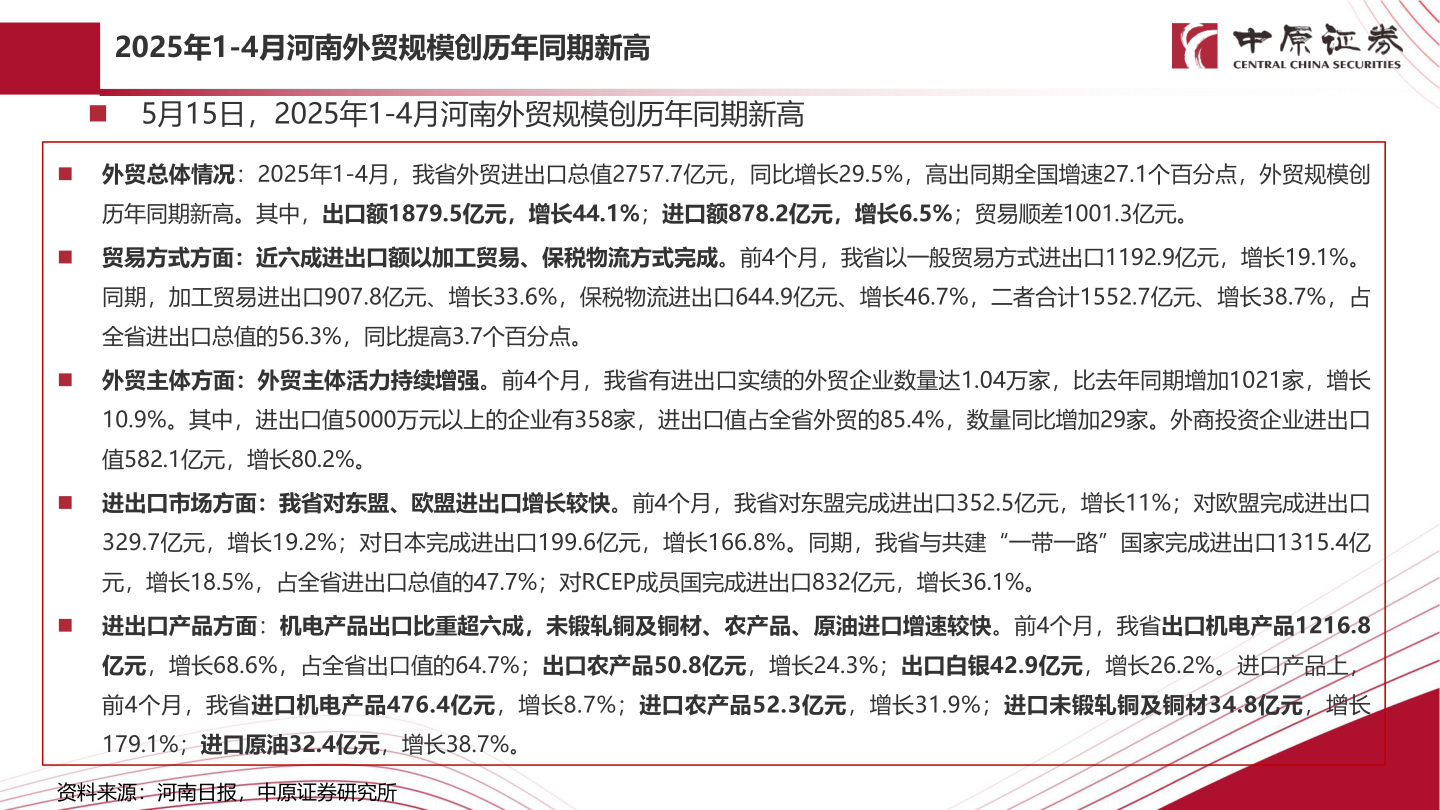 2025年1-4月河南外贸规模创历年同期新高

中原证券
CENTRAL CHINA SECURITIES

■ 5月15日，2025年1-4月河南外贸规模创历年同期新高

■ 外贸总体情况：2025年1-4月，我省外贸进出口总值2757.7亿元，同比增长29.5%，高出同期全国增速27.1个百分点，外贸规模创历年同期新高。其中，出口额1879.5亿元，增长44.1%；进口额878.2亿元，增长6.5%；贸易顺差1001.3亿元。

■ 贸易方式方面：近六成进出口额以加工贸易、保税物流方式完成。前4个月，我省以一般贸易方式进出口1192.9亿元，增长19.1%。同期，加工贸易进出口907.8亿元、增长33.6%，保税物流进出口644.9亿元、增长46.7%，二者合计1552.7亿元、增长38.7%，占全省进出口总值的56.3%，同比提高3.7个百分点。

■ 外贸主体方面：外贸主体活力持续增强。前4个月，我省有进出口实绩的外贸企业数量达1.04万家，比去年同期增加1021家，增长10.9%。其中，进出口值5000万元以上的企业有358家，进出口值占全省外贸的85.4%，数量同比增加29家。外商投资企业进出口值582.1亿元，增长80.2%。

■ 进出口市场方面：我省对东盟、欧盟进出口增长较快。前4个月，我省对东盟完成进出口352.5亿元，增长11%；对欧盟完成进出口329.7亿元，增长19.2%；对日本完成进出口199.6亿元，增长166.8%。同期，我省与共建“一带一路”国家完成进出口1315.4亿元，增长18.5%，占全省进出口总值的47.7%；对RCEP成员国完成进出口832亿元，增长36.1%。

■ 进出口产品方面：机电产品出口比重超六成，未锻轧铜及铜材、农产品、原油进口增速较快。前4个月，我省出口机电产品1216.8亿元，增长68.6%，占全省出口值的64.7%；出口农产品50.8亿元，增长24.3%；出口白银42.9亿元，增长26.2%。进口产品上，前4个月，我省进口机电产品476.4亿元，增长8.7%；进口农产品52.3亿元，增长31.9%；进口未锻轧铜及铜材34.8亿元，增长179.1%；进口原油32.4亿元，增长38.7%。

资料来源：河南日报，中原证券研究所